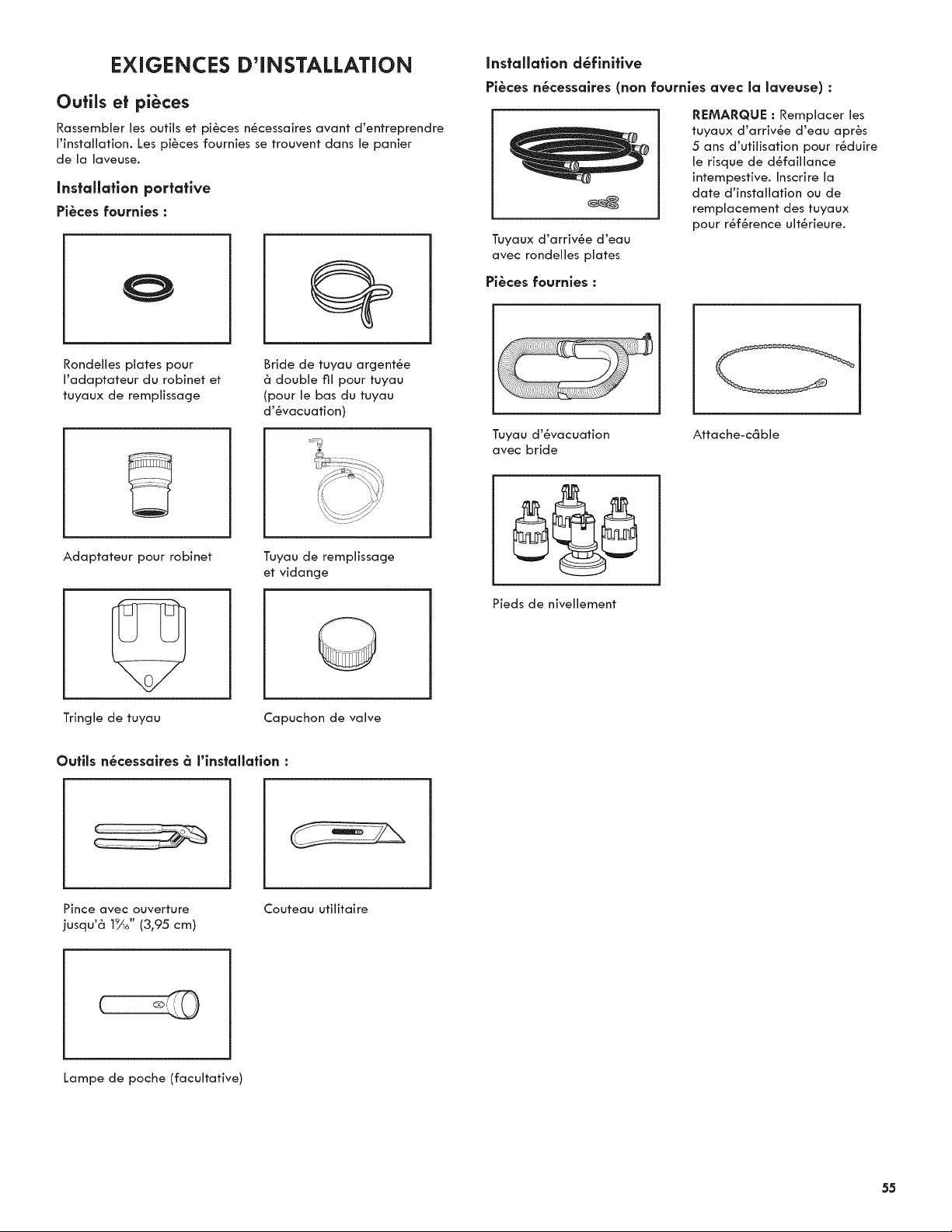 EXIGENCES D'INSTALLATION

Outils et pièces

Rassembler les outils et pièces nécessaires avant d'entreprendre l'installation. Les pièces fournies se trouvent dans le panier de la laveuse.

Installation portative

Pièces fournies :

Rondelles plates pour l'adaptateur du robinet et tuyaux de remplissage

Bride de tuyau argentée à double fil pour tuyau (pour le bas du tuyau d'évacuation)

Adaptateur pour robinet

Tuyau de remplissage et vidange

Tringle de tuyau

Capuchon de valve

Outils nécessaires à l'installation :

Pince avec ouverture jusqu'à $1\frac{9}{16}$" (3,95 cm)

Couteau utilitaire

Lampe de poche (facultative)

Installation définitive

Pièces nécessaires (non fournies avec la laveuse) :

Tuyaux d'arrivée d'eau avec rondelles plates

REMARQUE : Remplacer les tuyaux d'arrivée d'eau après 5 ans d'utilisation pour réduire le risque de défaillance intempestive. Inscrire la date d'installation ou de remplacement des tuyaux pour référence ultérieure.

Pièces fournies :

Tuyau d'évacuation avec bride

Attache-câble

Pieds de nivellement

55